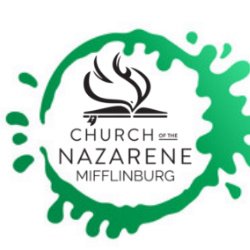 CHURCH OF THE
NAZARENE
MIFFLINBURG